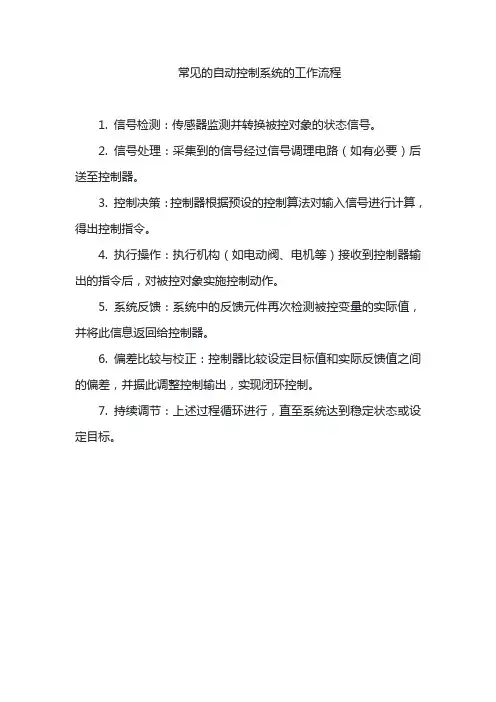 常见的自动控制系统的工作流程

1. 信号检测：传感器监测并转换被控对象的状态信号。

2. 信号处理：采集到的信号经过信号调理电路（如有必要）后送至控制器。

3. 控制决策：控制器根据预设的控制算法对输入信号进行计算，得出控制指令。

4. 执行操作：执行机构（如电动阀、电机等）接收到控制器输出的指令后，对被控对象实施控制动作。

5. 系统反馈：系统中的反馈元件再次检测被控变量的实际值，并将此信息返回给控制器。

6. 偏差比较与校正：控制器比较设定目标值和实际反馈值之间的偏差，并据此调整控制输出，实现闭环控制。

7. 持续调节：上述过程循环进行，直至系统达到稳定状态或设定目标。